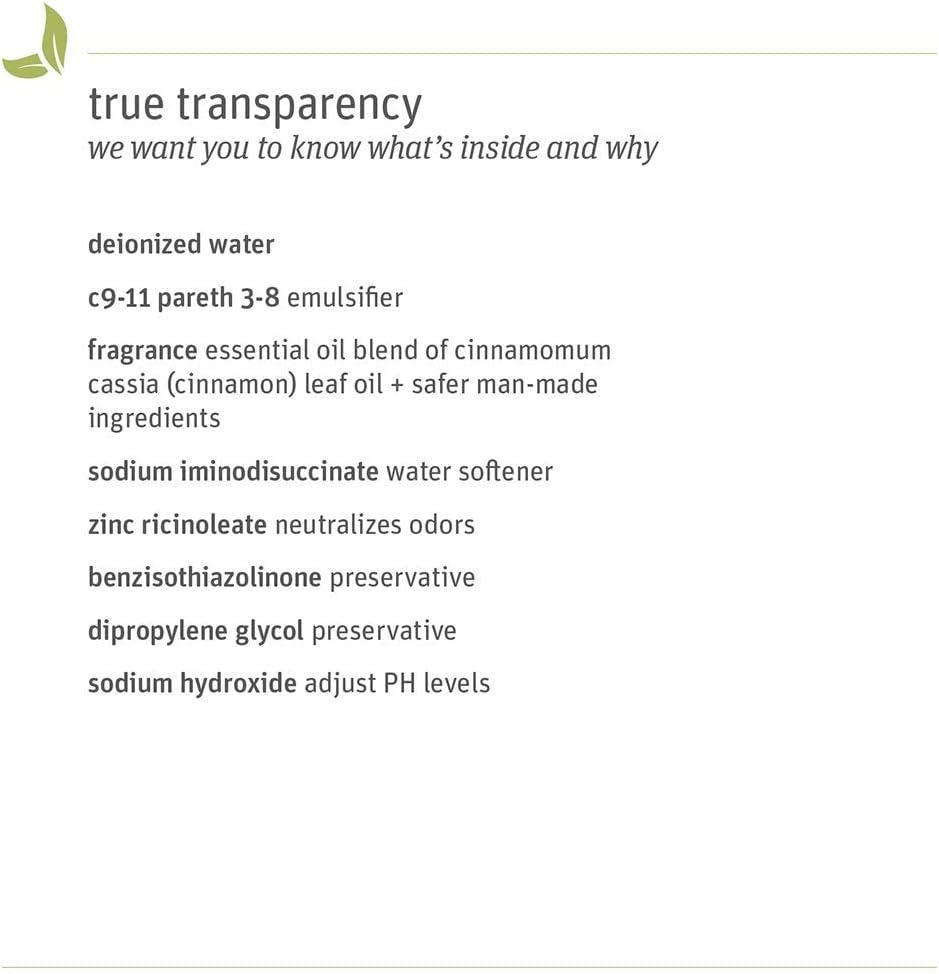 true transparency
we want you to know what's inside and why

deionized water

c9-11 pareth 3-8 emulsifier

fragrance essential oil blend of cinnamomum cassia (cinnamon) leaf oil + safer man-made ingredients

sodium iminodisuccinate water softener

zinc ricinoleate neutralizes odors

benzisothiazolinone preservative

dipropylene glycol preservative

sodium hydroxide adjust PH levels